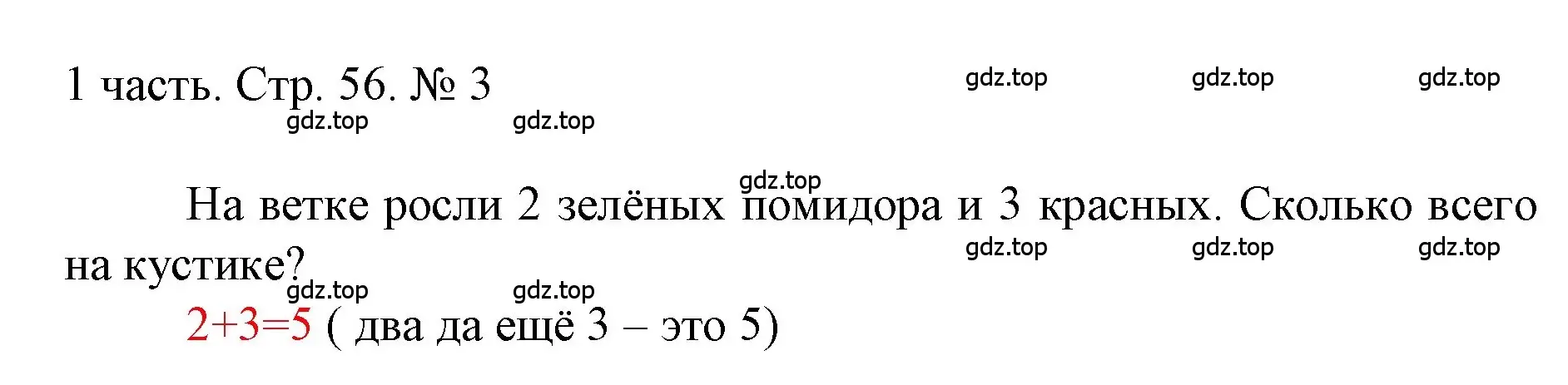 1 часть. Стр. 56. № 3

gdz.top gdz.top gdz.top
gdz.top gdz.top

gdz.top

На ветке росли 2 зелёных помидора и 3 красных. Сколько всего на кустике?

gdz.top gdz.top gdz.top
gdz.top gdz.top

$2+3=5$ ( два да ещё 3 – это 5)